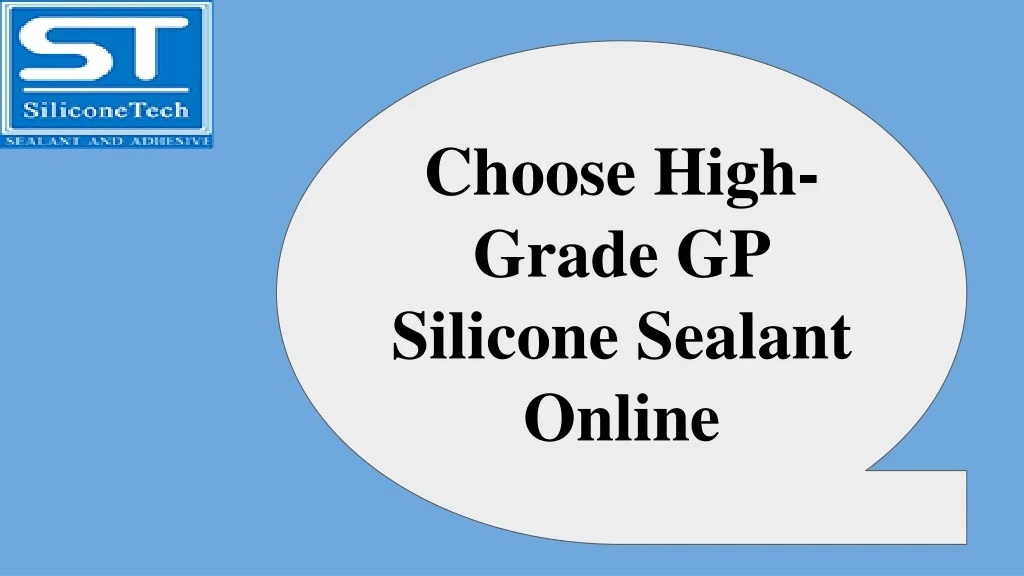 ST
SiliconeTech
SEALANT AND ADHESIVE

Choose High-Grade GP Silicone Sealant Online